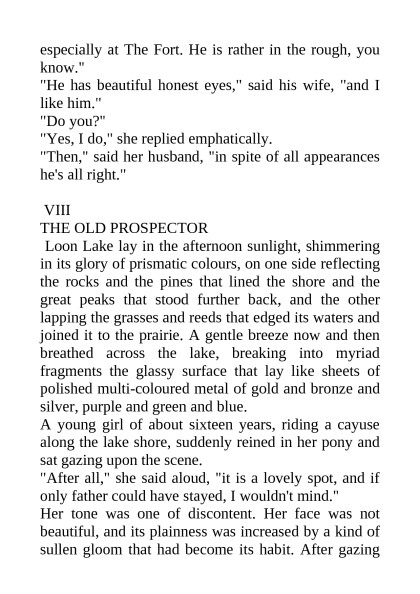 especially at The Fort. He is rather in the rough, you know."
"He has beautiful honest eyes," said his wife, "and I like him."
"Do you?"
"Yes, I do," she replied emphatically.
"Then," said her husband, "in spite of all appearances he's all right."

VIII
THE OLD PROSPECTOR
Loon Lake lay in the afternoon sunlight, shimmering in its glory of prismatic colours, on one side reflecting the rocks and the pines that lined the shore and the great peaks that stood further back, and the other lapping the grasses and reeds that edged its waters and joined it to the prairie. A gentle breeze now and then breathed across the lake, breaking into myriad fragments the glassy surface that lay like sheets of polished multi-coloured metal of gold and bronze and silver, purple and green and blue.
A young girl of about sixteen years, riding a cayuse along the lake shore, suddenly reined in her pony and sat gazing upon the scene.
"After all," she said aloud, "it is a lovely spot, and if only father could have stayed, I wouldn't mind."
Her tone was one of discontent. Her face was not beautiful, and its plainness was increased by a kind of sullen gloom that had become its habit. After gazing